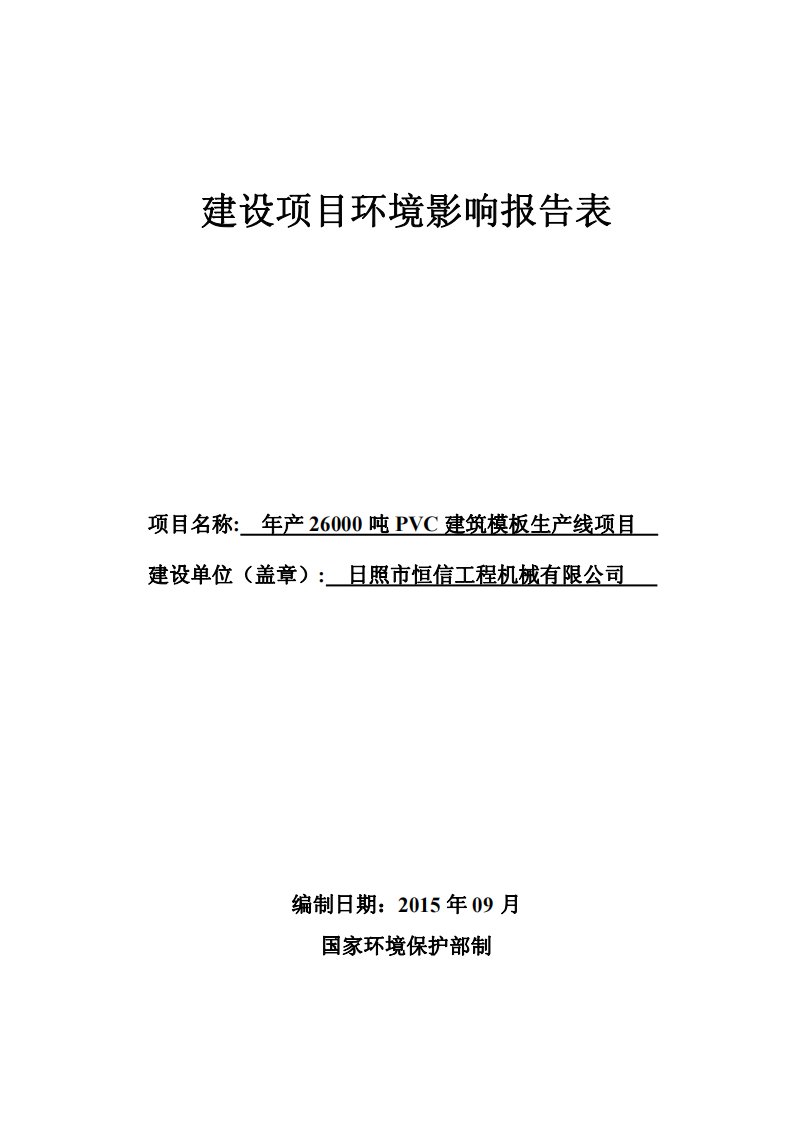 建设项目环境影响报告表

项目名称: 年产 26000 吨 PVC 建筑模板生产线项目

建设单位（盖章）: 日照市恒信工程机械有限公司

编制日期：2015 年 09 月

国家环境保护部制